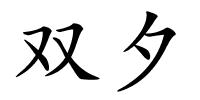 双夕